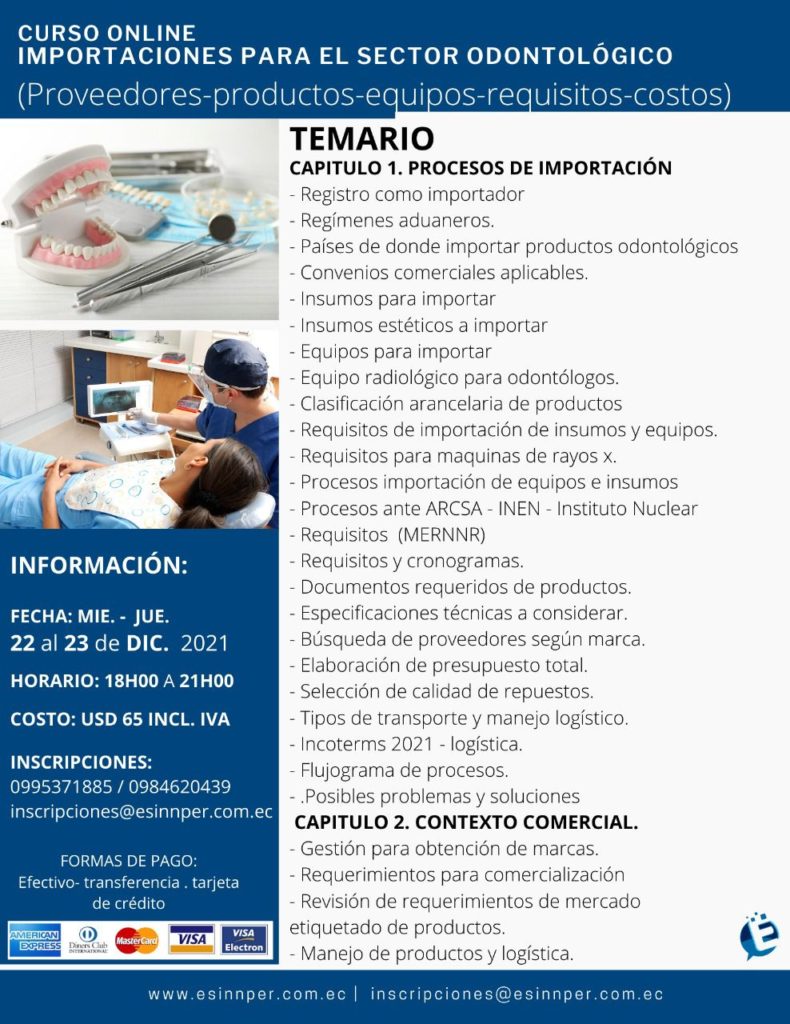 CURSO ONLINE
IMPORTACIONES PARA EL SECTOR ODONTOLÓGICO
(Proveedores-productos-equipos-requisitos-costos)

TEMARIO
CAPITULO 1. PROCESOS DE IMPORTACIÓN
- Registro como importador
- Regímenes aduaneros.
- Países de donde importar productos odontológicos
- Convenios comerciales aplicables.
- Insumos para importar
- Insumos estéticos a importar
- Equipos para importar
- Equipo radiológico para odontólogos.
- Clasificación arancelaria de productos
- Requisitos de importación de insumos y equipos.
- Requisitos para maquinas de rayos x.
- Procesos importación de equipos e insumos
- Procesos ante ARCSA - INEN - Instituto Nuclear
- Requisitos (MERNNR)
- Requisitos y cronogramas.
- Documentos requeridos de productos.
- Especificaciones técnicas a considerar.
- Búsqueda de proveedores según marca.
- Elaboración de presupuesto total.
- Selección de calidad de repuestos.
- Tipos de transporte y manejo logístico.
- Incoterms 2021 - logística.
- Flujograma de procesos.
- .Posibles problemas y soluciones
CAPITULO 2. CONTEXTO COMERCIAL.
- Gestión para obtención de marcas.
- Requerimientos para comercialización
- Revisión de requerimientos de mercado etiquetado de productos.
- Manejo de productos y logística.

INFORMACIÓN:

FECHA: MIE. - JUE.
22 al 23 de DIC. 2021

HORARIO: 18H00 A 21H00

COSTO: USD 65 INCL. IVA

INSCRIPCIONES:
0995371885 / 0984620439
inscripciones@esinnper.com.ec

FORMAS DE PAGO:
Efectivo- transferencia . tarjeta de crédito

AMERICAN EXPRESS Diners Club INTERNATIONAL MasterCard VISA VISA Electron

www.esinnper.com.ec | inscripciones@esinnper.com.ec